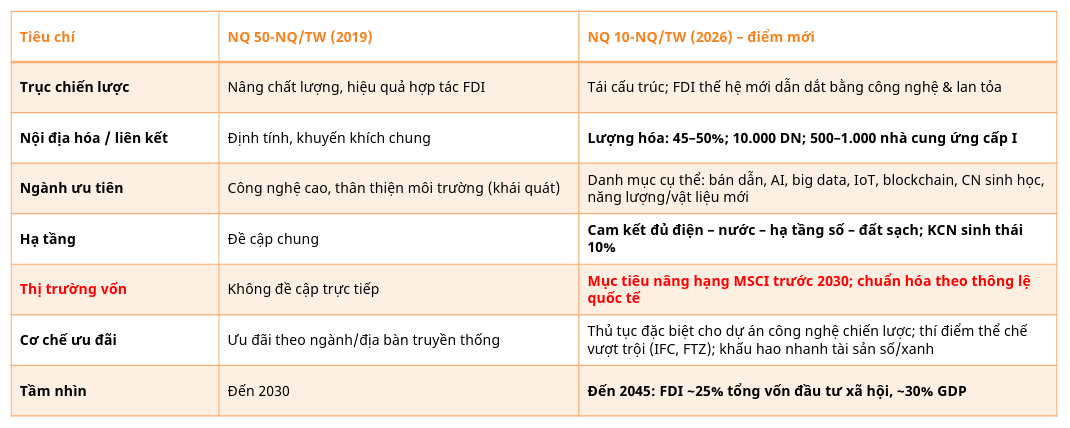 | Tiêu chí | NQ 50-NQ/TW (2019) | NQ 10-NQ/TW (2026) – điểm mới |
|---|---|---|
| Trục chiến lược | Nâng chất lượng, hiệu quả hợp tác FDI | Tái cấu trúc; FDI thế hệ mới dẫn dắt bằng công nghệ & lan tỏa |
| Nội địa hóa / liên kết | Định tính, khuyến khích chung | Lượng hóa: 45–50%; 10.000 DN; 500–1.000 nhà cung ứng cấp I |
| Ngành ưu tiên | Công nghệ cao, thân thiện môi trường (khái quát) | Danh mục cụ thể: bán dẫn, AI, big data, IoT, blockchain, CN sinh học, năng lượng/vật liệu mới |
| Hạ tầng | Đề cập chung | Cam kết đủ điện – nước – hạ tầng số – đất sạch; KCN sinh thái 10% |
| Thị trường vốn | Không đề cập trực tiếp | Mục tiêu nâng hạng MSCI trước 2030; chuẩn hóa theo thông lệ quốc tế |
| Cơ chế ưu đãi | Ưu đãi theo ngành/địa bàn truyền thống | Thủ tục đặc biệt cho dự án công nghệ chiến lược; thí điểm thể chế vượt trội (IFC, FTZ); khấu hao nhanh tài sản số/xanh |
| Tầm nhìn | Đến 2030 | Đến 2045: FDI ~25% tổng vốn đầu tư xã hội, ~30% GDP |